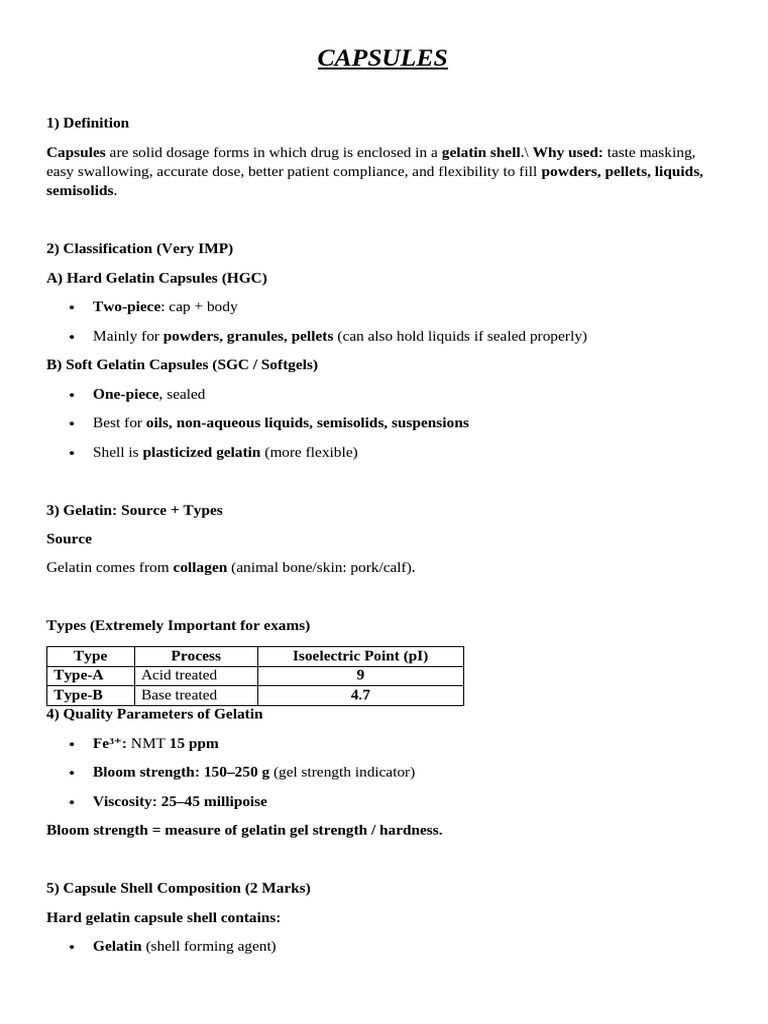 CAPSULES

1) Definition

Capsules are solid dosage forms in which drug is enclosed in a gelatin shell.\ Why used: taste masking, easy swallowing, accurate dose, better patient compliance, and flexibility to fill powders, pellets, liquids, semisolids.

2) Classification (Very IMP)

A) Hard Gelatin Capsules (HGC)

• Two-piece: cap + body
• Mainly for powders, granules, pellets (can also hold liquids if sealed properly)

B) Soft Gelatin Capsules (SGC / Softgels)

• One-piece, sealed
• Best for oils, non-aqueous liquids, semisolids, suspensions
• Shell is plasticized gelatin (more flexible)

3) Gelatin: Source + Types

Source

Gelatin comes from collagen (animal bone/skin: pork/calf).

Types (Extremely Important for exams)

| Type | Process | Isoelectric Point (pI) |
|---|---|---|
| Type-A | Acid treated | 9 |
| Type-B | Base treated | 4.7 |

4) Quality Parameters of Gelatin

• $Fe^{3+}$: NMT 15 ppm
• Bloom strength: 150–250 g (gel strength indicator)
• Viscosity: 25–45 millipoise

Bloom strength = measure of gelatin gel strength / hardness.

5) Capsule Shell Composition (2 Marks)

Hard gelatin capsule shell contains:

• Gelatin (shell forming agent)